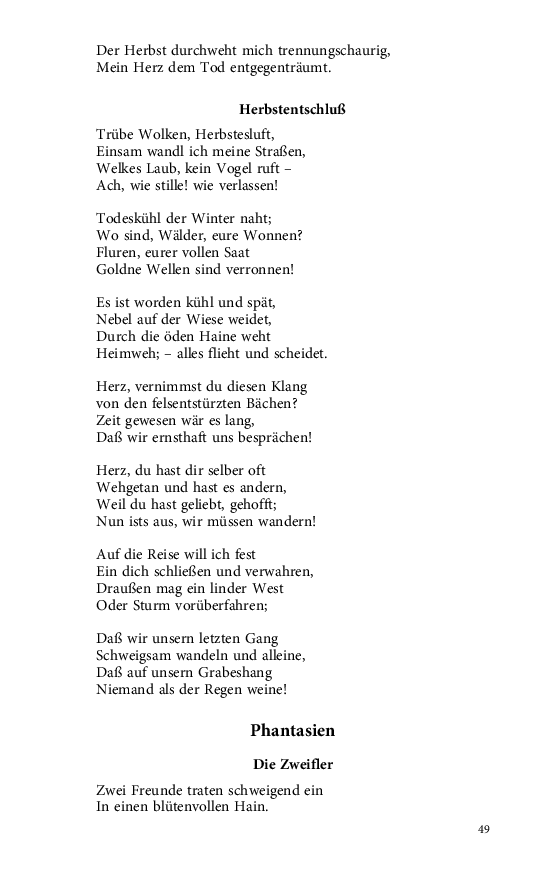 Der Herbst durchweht mich trennungschaurig,
Mein Herz dem Tod entgegenträumt.

Herbstentschluß

Trübe Wolken, Herbstesluft,
Einsam wandl ich meine Straßen,
Welkes Laub, kein Vogel ruft –
Ach, wie stille! wie verlassen!

Todeskühl der Winter naht;
Wo sind, Wälder, eure Wonnen?
Fluren, eurer vollen Saat
Goldne Wellen sind verronnen!

Es ist worden kühl und spät,
Nebel auf der Wiese weidet,
Durch die öden Haine weht
Heimweh; – alles flieht und scheidet.

Herz, vernimmst du diesen Klang
von den felsentstürzten Bächen?
Zeit gewesen wär es lang,
Daß wir ernsthaft uns besprächen!

Herz, du hast dir selber oft
Wehgetan und hast es andern,
Weil du hast geliebt, gehofft;
Nun ists aus, wir müssen wandern!

Auf die Reise will ich fest
Ein dich schließen und verwahren,
Draußen mag ein linder West
Oder Sturm vorüberfahren;

Daß wir unsern letzten Gang
Schweigsam wandeln und alleine,
Daß auf unsern Grabeshang
Niemand als der Regen weine!

Phantasien

Die Zweifler

Zwei Freunde traten schweigend ein
In einen blütenvollen Hain.

49